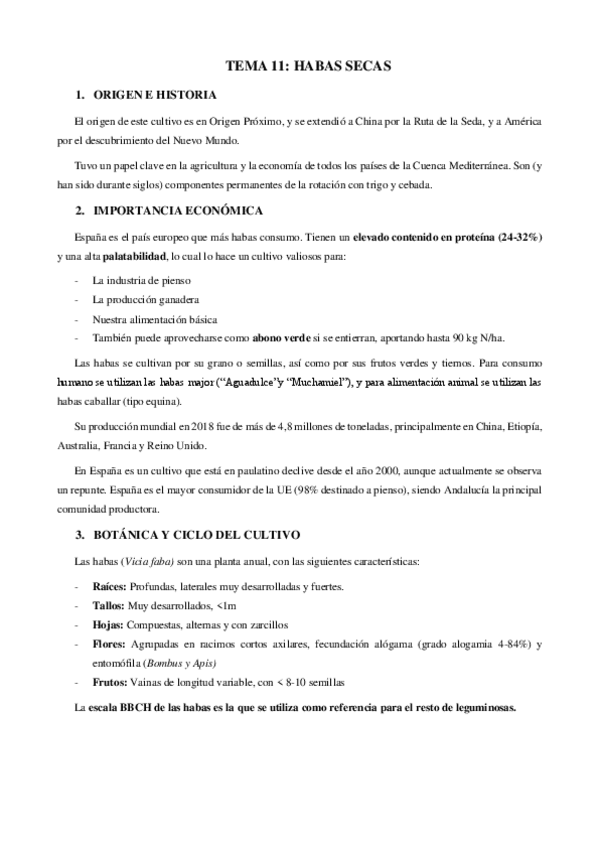 TEMA 11: HABAS SECAS

1. ORIGEN E HISTORIA

El origen de este cultivo es en Origen Próximo, y se extendió a China por la Ruta de la Seda, y a América por el descubrimiento del Nuevo Mundo.

Tuvo un papel clave en la agricultura y la economía de todos los países de la Cuenca Mediterránea. Son (y han sido durante siglos) componentes permanentes de la rotación con trigo y cebada.

2. IMPORTANCIA ECONÓMICA

España es el país europeo que más habas consumo. Tienen un elevado contenido en proteína (24-32%) y una alta palatabilidad, lo cual lo hace un cultivo valiosos para:

- La industria de pienso
- La producción ganadera
- Nuestra alimentación básica
- También puede aprovecharse como abono verde si se entierran, aportando hasta 90 kg N/ha.

Las habas se cultivan por su grano o semillas, así como por sus frutos verdes y tiernos. Para consumo humano se utilizan las habas major ("Aguadulce"y "Muchamiel"), y para alimentación animal se utilizan las habas caballar (tipo equina).

Su producción mundial en 2018 fue de más de 4,8 millones de toneladas, principalmente en China, Etiopía, Australia, Francia y Reino Unido.

En España es un cultivo que está en paulatino declive desde el año 2000, aunque actualmente se observa un repunte. España es el mayor consumidor de la UE (98% destinado a pienso), siendo Andalucía la principal comunidad productora.

3. BOTÁNICA Y CICLO DEL CULTIVO

Las habas (Vicia faba) son una planta anual, con las siguientes características:

- Raíces: Profundas, laterales muy desarrolladas y fuertes.
- Tallos: Muy desarrollados, <1m
- Hojas: Compuestas, alternas y con zarcillos
- Flores: Agrupadas en racimos cortos axilares, fecundación alógama (grado alogamia 4-84%) y entomófila (Bombus y Apis)
- Frutos: Vainas de longitud variable, con < 8-10 semillas

La escala BBCH de las habas es la que se utiliza como referencia para el resto de leguminosas.